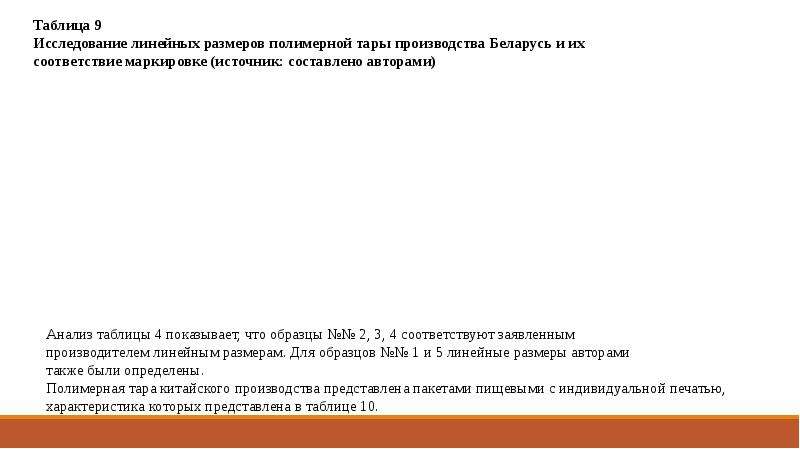 Таблица 9
Исследование линейных размеров полимерной тары производства Беларусь и их соответствие маркировке (источник: составлено авторами)

Анализ таблицы 4 показывает, что образцы №№ 2, 3, 4 соответствуют заявленным производителем линейным размерам. Для образцов №№ 1 и 5 линейные размеры авторами также были определены.
Полимерная тара китайского производства представлена пакетами пищевыми с индивидуальной печатью, характеристика которых представлена в таблице 10.